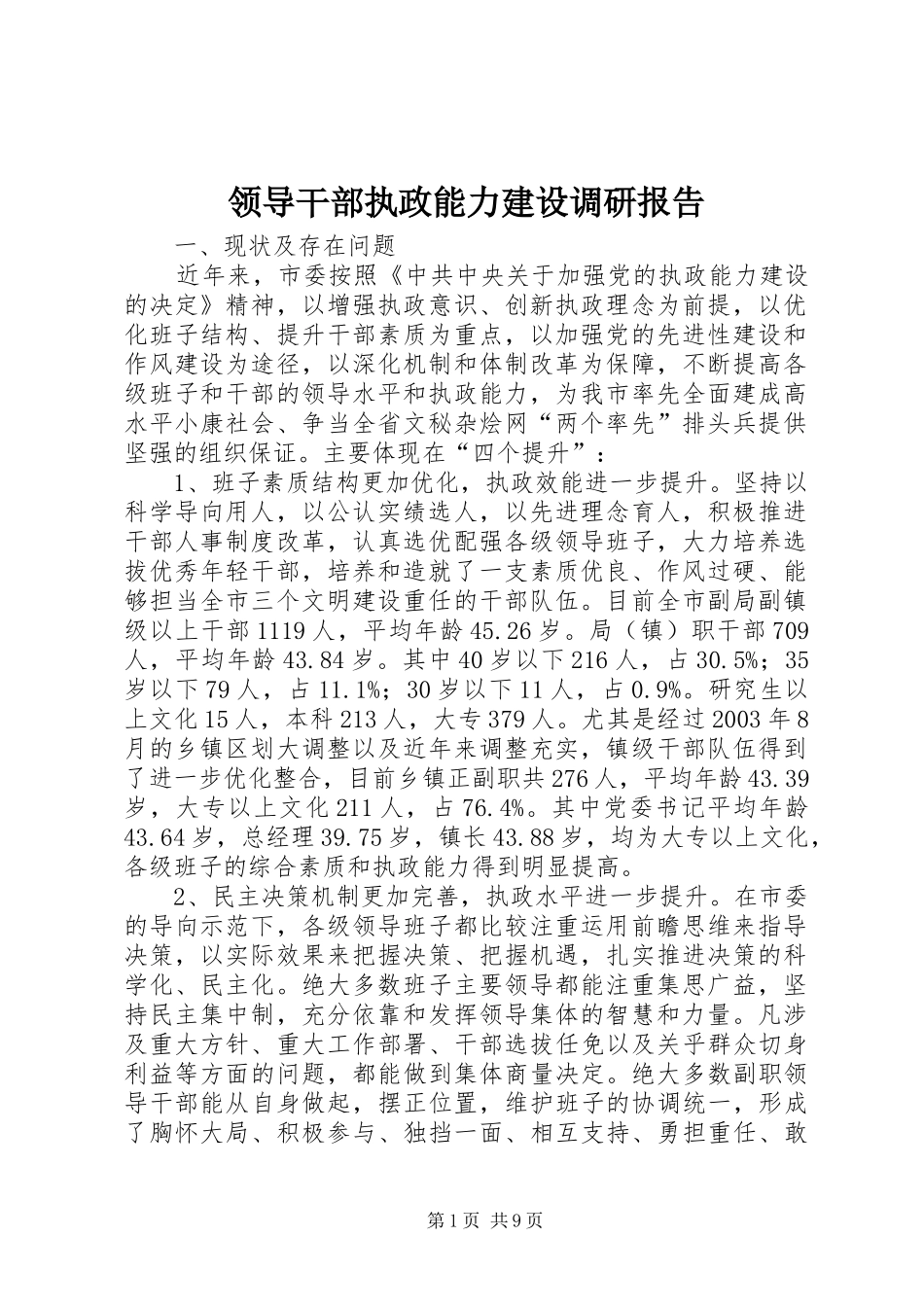 领导干部执政能力建设调研报告

一、现状及存在问题

近年来，市委按照《中共中央关于加强党的执政能力建设的决定》精神，以增强执政意识、创新执政理念为前提，以优化班子结构、提升干部素质为重点，以加强党的先进性建设和作风建设为途径，以深化机制和体制改革为保障，不断提高各级班子和干部的领导水平和执政能力，为我市率先全面建成高水平小康社会、争当全省文秘杂烩网“两个率先”排头兵提供坚强的组织保证。主要体现在“四个提升”：

1、班子素质结构更加优化，执政效能进一步提升。坚持以科学导向用人，以公认实绩选人，以先进理念育人，积极推进干部人事制度改革，认真选优配强各级领导班子，大力培养选拔优秀年轻干部，培养和造就了一支素质优良、作风过硬、能够担当全市三个文明建设重任的干部队伍。目前全市副局副镇级以上干部1119人，平均年龄45.26岁。局（镇）职干部709人，平均年龄43.84岁。其中40岁以下216人，占30.5%；35岁以下79人，占11.1%；30岁以下11人，占0.9%。研究生以上文化15人，本科213人，大专379人。尤其是经过2003年8月的乡镇区划大调整以及近年来调整充实，镇级干部队伍得到了进一步优化整合，目前乡镇正副职共276人，平均年龄43.39岁，大专以上文化211人，占76.4%。其中党委书记平均年龄43.64岁，总经理39.75岁，镇长43.88岁，均为大专以上文化，各级班子的综合素质和执政能力得到明显提高。

2、民主决策机制更加完善，执政水平进一步提升。在市委的导向示范下，各级领导班子都比较注重运用前瞻思维来指导决策，以实际效果来把握决策、把握机遇，扎实推进决策的科学化、民主化。绝大多数班子主要领导都能注重集思广益，坚持民主集中制，充分依靠和发挥领导集体的智慧和力量。凡涉及重大方针、重大工作部署、干部选拔任免以及关乎群众切身利益等方面的问题，都能做到集体商量决定。绝大多数副职领导干部能从自身做起，摆正位置，维护班子的协调统一，形成了胸怀大局、积极参与、独挡一面、相互支持、勇担重任、敢

第1页 共9页